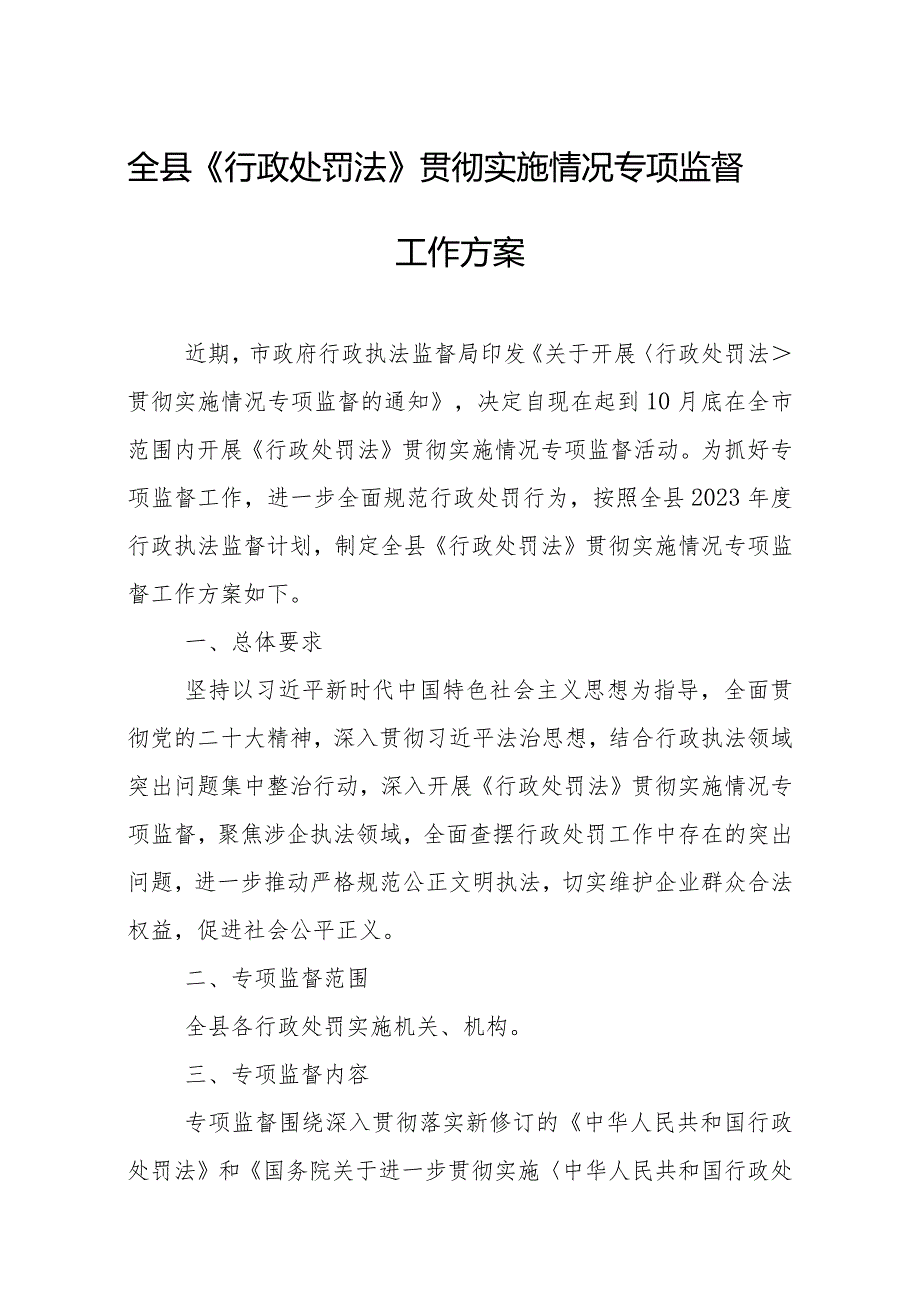 全县《行政处罚法》贯彻实施情况专项监督工作方案

近期，市政府行政执法监督局印发《关于开展〈行政处罚法＞贯彻实施情况专项监督的通知》，决定自现在起到10月底在全市范围内开展《行政处罚法》贯彻实施情况专项监督活动。为抓好专项监督工作，进一步全面规范行政处罚行为，按照全县2023年度行政执法监督计划，制定全县《行政处罚法》贯彻实施情况专项监督工作方案如下。

一、总体要求

坚持以习近平新时代中国特色社会主义思想为指导，全面贯彻党的二十大精神，深入贯彻习近平法治思想，结合行政执法领域突出问题集中整治行动，深入开展《行政处罚法》贯彻实施情况专项监督，聚焦涉企执法领域，全面查摆行政处罚工作中存在的突出问题，进一步推动严格规范公正文明执法，切实维护企业群众合法权益，促进社会公平正义。

二、专项监督范围

全县各行政处罚实施机关、机构。

三、专项监督内容

专项监督围绕深入贯彻落实新修订的《中华人民共和国行政处罚法》和《国务院关于进一步贯彻实施〈中华人民共和国行政处